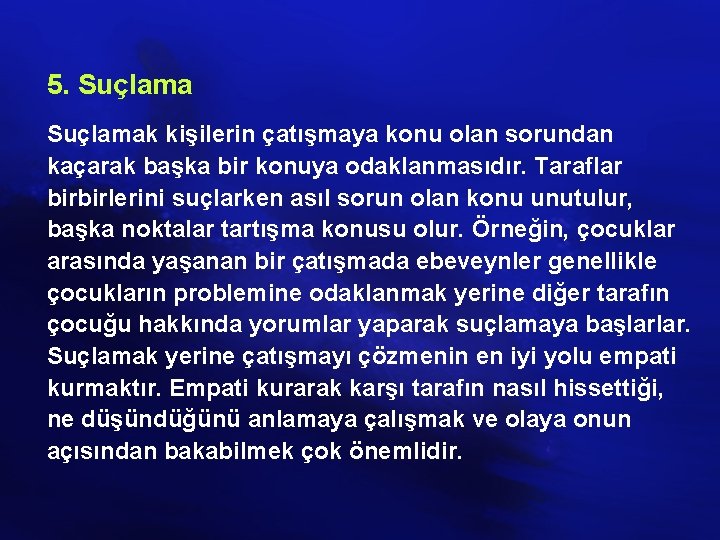 5. Suçlama

Suçlamak kişilerin çatışmaya konu olan sorundan kaçarak başka bir konuya odaklanmasıdır. Taraflar birbirlerini suçlarken asıl sorun olan konu unutulur, başka noktalar tartışma konusu olur. Örneğin, çocuklar arasında yaşanan bir çatışmada ebeveynler genellikle çocukların problemine odaklanmak yerine diğer tarafın çocuğu hakkında yorumlar yaparak suçlamaya başlarlar. Suçlamak yerine çatışmayı çözmenin en iyi yolu empati kurmaktır. Empati kurarak karşı tarafın nasıl hissettiği, ne düşündüğünü anlamaya çalışmak ve olaya onun açısından bakabilmek çok önemlidir.